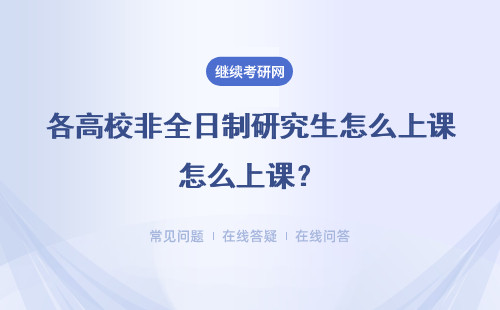 继续考研网

各高校非全日制研究生怎么上课怎么上课？

常见问题 ｜ 在线答疑 ｜ 在线问答